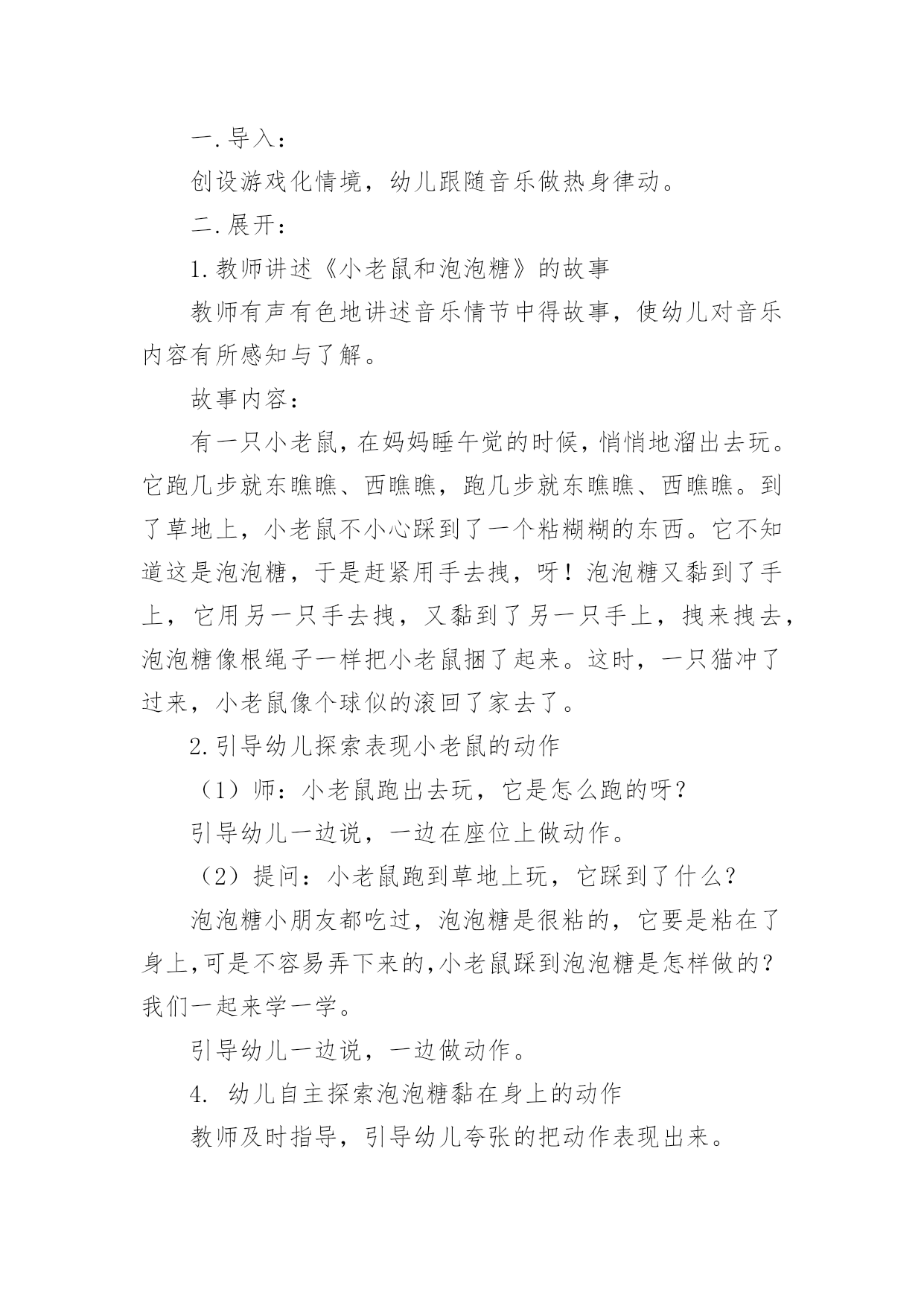 一.导入：

创设游戏化情境，幼儿跟随音乐做热身律动。

二.展开：

1.教师讲述《小老鼠和泡泡糖》的故事

教师有声有色地讲述音乐情节中得故事，使幼儿对音乐内容有所感知与了解。

故事内容：

有一只小老鼠，在妈妈睡午觉的时候，悄悄地溜出去玩。它跑几步就东瞧瞧、西瞧瞧，跑几步就东瞧瞧、西瞧瞧。到了草地上，小老鼠不小心踩到了一个粘糊糊的东西。它不知道这是泡泡糖，于是赶紧用手去拽，呀！泡泡糖又黏到了手上，它用另一只手去拽，又黏到了另一只手上，拽来拽去，泡泡糖像根绳子一样把小老鼠捆了起来。这时，一只猫冲了过来，小老鼠像个球似的滚回了家去了。

2.引导幼儿探索表现小老鼠的动作

（1）师：小老鼠跑出去玩，它是怎么跑的呀？

引导幼儿一边说，一边在座位上做动作。

（2）提问：小老鼠跑到草地上玩，它踩到了什么？

泡泡糖小朋友都吃过，泡泡糖是很粘的，它要是粘在了身上,可是不容易弄下来的,小老鼠踩到泡泡糖是怎样做的？我们一起来学一学。

引导幼儿一边说，一边做动作。

4. 幼儿自主探索泡泡糖黏在身上的动作

教师及时指导，引导幼儿夸张的把动作表现出来。